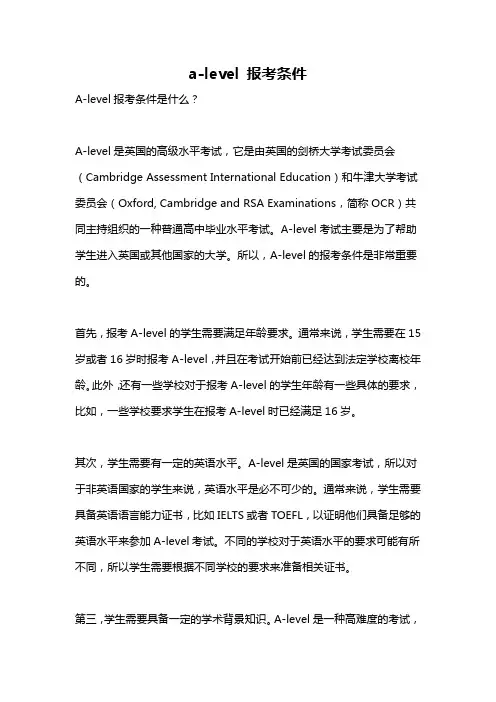 a-level 报考条件

A-level 报考条件是什么？

A-level 是英国的高级水平考试，它是由英国的剑桥大学考试委员会（Cambridge Assessment International Education）和牛津大学考试委员会（Oxford, Cambridge and RSA Examinations，简称 OCR）共同主持组织的一种普通高中毕业水平考试。A-level 考试主要是为了帮助学生进入英国或其他国家的大学。所以，A-level 的报考条件是非常重要的。

首先，报考 A-level 的学生需要满足年龄要求。通常来说，学生需要在 15 岁或者 16 岁时报考 A-level，并且在考试开始前已经达到法定学校离校年龄。此外，还有一些学校对于报考 A-level 的学生年龄有一些具体的要求，比如，一些学校要求学生在报考 A-level 时已经满足 16 岁。

其次，学生需要有一定的英语水平。A-level 是英国的国家考试，所以对于非英语国家的学生来说，英语水平是必不可少的。通常来说，学生需要具备英语语言能力证书，比如 IELTS 或者 TOEFL，以证明他们具备足够的英语水平来参加 A-level 考试。不同的学校对于英语水平的要求可能有所不同，所以学生需要根据不同学校的要求来准备相关证书。

第三，学生需要具备一定的学术背景知识。A-level 是一种高难度的考试，